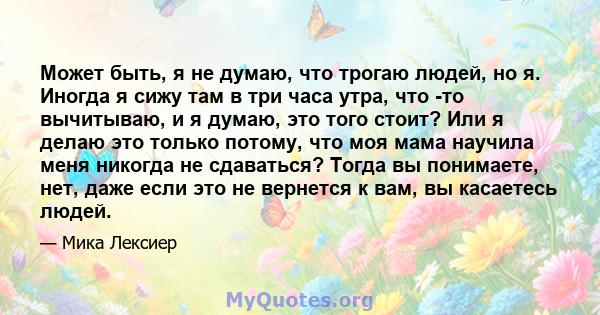 Может быть, я не думаю, что трогаю людей, но я. Иногда я сижу там в три часа утра, что -то вычитываю, и я думаю, это того стоит? Или я делаю это только потому, что моя мама научила меня никогда не сдаваться? Тогда вы понимаете, нет, даже если это не вернется к вам, вы касаетесь людей.

— Мика Лексиер

MyQuotes.org